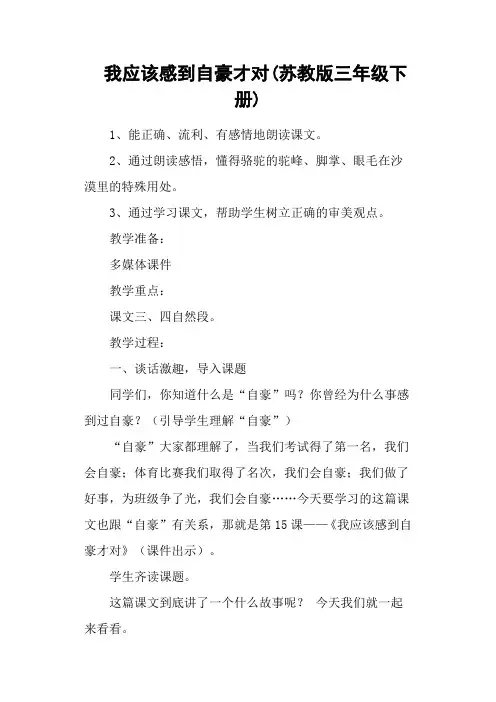 我应该感到自豪才对(苏教版三年级下册)

1、能正确、流利、有感情地朗读课文。

2、通过朗读感悟，懂得骆驼的驼峰、脚掌、眼毛在沙漠里的特殊用处。

3、通过学习课文，帮助学生树立正确的审美观点。

教学准备：

多媒体课件

教学重点：

课文三、四自然段。

教学过程：

一、谈话激趣，导入课题

同学们，你知道什么是“自豪”吗？你曾经为什么事感到过自豪？（引导学生理解“自豪”）

“自豪”大家都理解了，当我们考试得了第一名，我们会自豪；体育比赛我们取得了名次，我们会自豪；我们做了好事，为班级争了光，我们会自豪……今天要学习的这篇课文也跟“自豪”有关系，那就是第15课——《我应该感到自豪才对》（课件出示）。

学生齐读课题。

这篇课文到底讲了一个什么故事呢？ 今天我们就一起来看看。